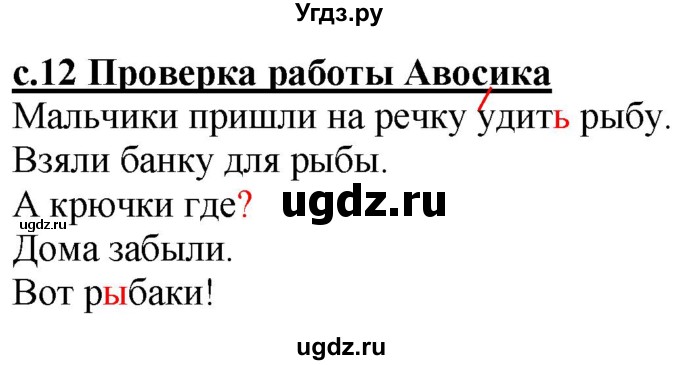 Угдз.ру

с.12 Проверка работы Авосика

Мальчики пришли на речку удить рыбу.

Взяли банку для рыбы.

А крючки где? ugdz.ru

ugdz.ru

Дома забыли.

Вот рыбаки!

ugdz.ru